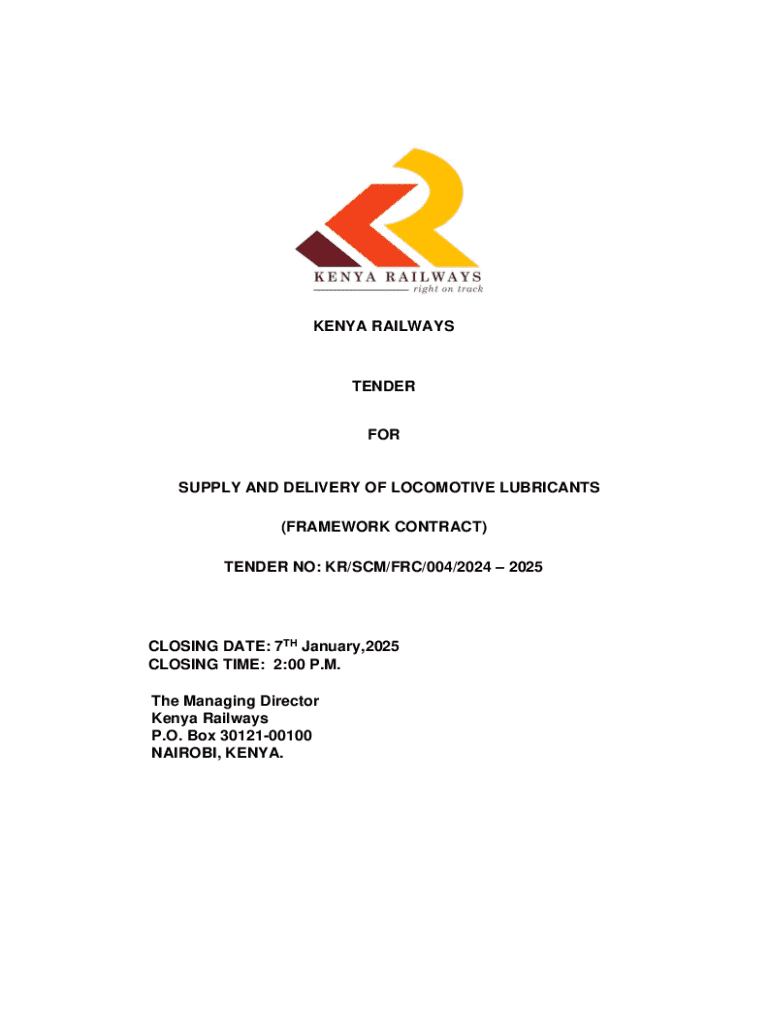 KENYA RAILWAYS
right on track

KENYA RAILWAYS

TENDER

FOR

SUPPLY AND DELIVERY OF LOCOMOTIVE LUBRICANTS

(FRAMEWORK CONTRACT)

TENDER NO: KR/SCM/FRC/004/2024 – 2025

CLOSING DATE: 7$^{TH}$ January,2025
CLOSING TIME: 2:00 P.M.

The Managing Director
Kenya Railways
P.O. Box 30121-00100
NAIROBI, KENYA.